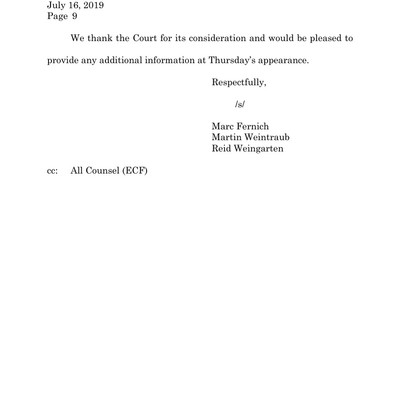 July 16, 2019
Page 9

We thank the Court for its consideration and would be pleased to provide any additional information at Thursday's appearance.

Respectfully,

/s/

Marc Fernich
Martin Weintraub
Reid Weingarten

cc: All Counsel (ECF)